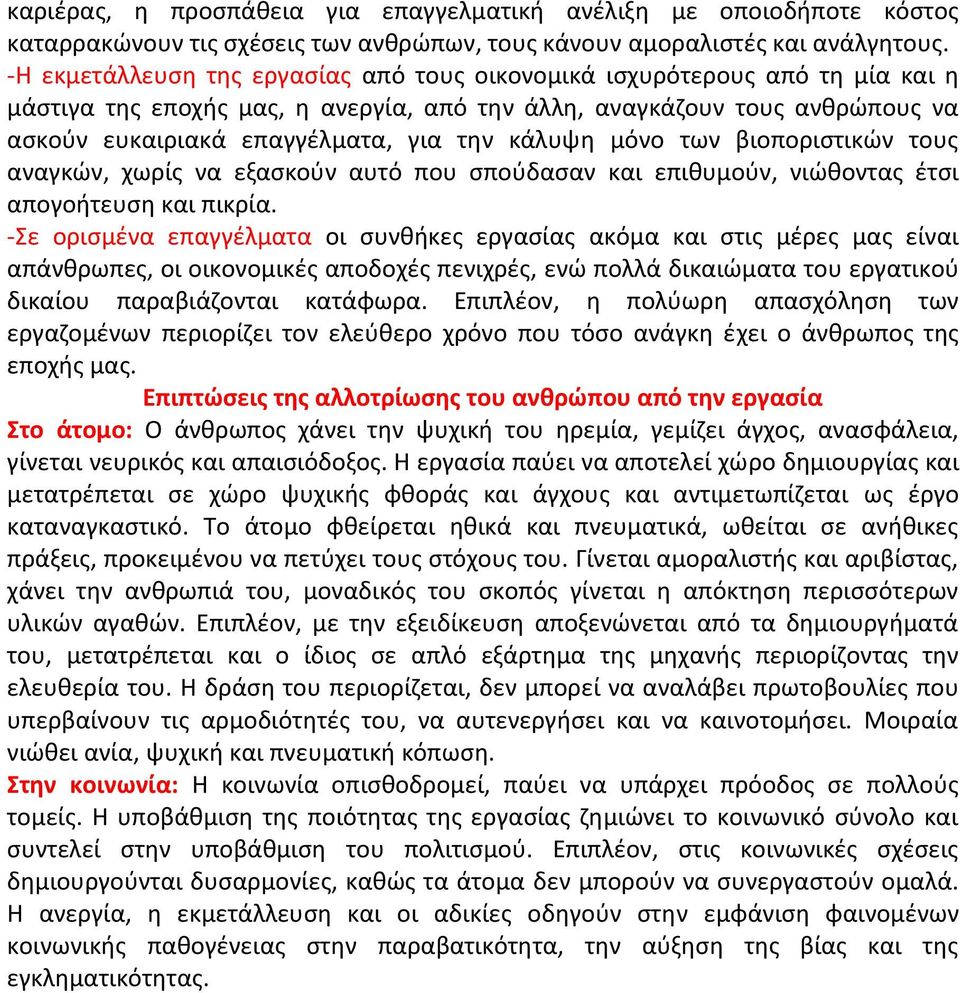 καριέρας, η προσπάθεια για επαγγελματική ανέλιξη με οποιοδήποτε κόστος καταρρακώνουν τις σχέσεις των ανθρώπων, τους κάνουν αμοραλιστές και ανάλγητους.
-Η εκμετάλλευση της εργασίας από τους οικονομικά ισχυρότερους από τη μία και η μάστιγα της εποχής μας, η ανεργία, από την άλλη, αναγκάζουν τους ανθρώπους να ασκούν ευκαιριακά επαγγέλματα, για την κάλυψη μόνο των βιοποριστικών τους αναγκών, χωρίς να εξασκούν αυτό που σπούδασαν και επιθυμούν, νιώθοντας έτσι απογοήτευση και πικρία.
-Σε ορισμένα επαγγέλματα οι συνθήκες εργασίας ακόμα και στις μέρες μας είναι απάνθρωπες, οι οικονομικές αποδοχές πενιχρές, ενώ πολλά δικαιώματα του εργατικού δικαίου παραβιάζονται κατάφωρα. Επιπλέον, η πολύωρη απασχόληση των εργαζομένων περιορίζει τον ελεύθερο χρόνο που τόσο ανάγκη έχει ο άνθρωπος της εποχής μας.

Επιπτώσεις της αλλοτρίωσης του ανθρώπου από την εργασία

Στο άτομο: Ο άνθρωπος χάνει την ψυχική του ηρεμία, γεμίζει άγχος, ανασφάλεια, γίνεται νευρικός και απαισιόδοξος. Η εργασία παύει να αποτελεί χώρο δημιουργίας και μετατρέπεται σε χώρο ψυχικής φθοράς και άγχους και αντιμετωπίζεται ως έργο καταναγκαστικό. Το άτομο φθείρεται ηθικά και πνευματικά, ωθείται σε ανήθικες πράξεις, προκειμένου να πετύχει τους στόχους του. Γίνεται αμοραλιστής και αριβίστας, χάνει την ανθρωπιά του, μοναδικός του σκοπός γίνεται η απόκτηση περισσότερων υλικών αγαθών. Επιπλέον, με την εξειδίκευση αποξενώνεται από τα δημιουργήματά του, μετατρέπεται και ο ίδιος σε απλό εξάρτημα της μηχανής περιορίζοντας την ελευθερία του. Η δράση του περιορίζεται, δεν μπορεί να αναλάβει πρωτοβουλίες που υπερβαίνουν τις αρμοδιότητές του, να αυτενεργήσει και να καινοτομήσει. Μοιραία νιώθει ανία, ψυχική και πνευματική κόπωση.
Στην κοινωνία: Η κοινωνία οπισθοδρομεί, παύει να υπάρχει πρόοδος σε πολλούς τομείς. Η υποβάθμιση της ποιότητας της εργασίας ζημιώνει το κοινωνικό σύνολο και συντελεί στην υποβάθμιση του πολιτισμού. Επιπλέον, στις κοινωνικές σχέσεις δημιουργούνται δυσαρμονίες, καθώς τα άτομα δεν μπορούν να συνεργαστούν ομαλά. Η ανεργία, η εκμετάλλευση και οι αδικίες οδηγούν στην εμφάνιση φαινομένων κοινωνικής παθογένειας στην παραβατικότητα, την αύξηση της βίας και της εγκληματικότητας.